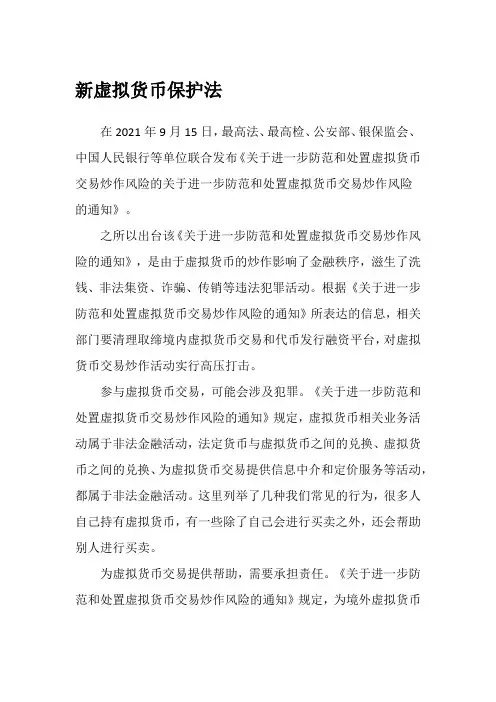 新虚拟货币保护法

在 2021 年 9 月 15 日，最高法、最高检、公安部、银保监会、中国人民银行等单位联合发布《关于进一步防范和处置虚拟货币交易炒作风险的关于进一步防范和处置虚拟货币交易炒作风险的通知》。

之所以出台该《关于进一步防范和处置虚拟货币交易炒作风险的通知》，是由于虚拟货币的炒作影响了金融秩序，滋生了洗钱、非法集资、诈骗、传销等违法犯罪活动。根据《关于进一步防范和处置虚拟货币交易炒作风险的通知》所表达的信息，相关部门要清理取缔境内虚拟货币交易和代币发行融资平台，对虚拟货币交易炒作活动实行高压打击。

参与虚拟货币交易，可能会涉及犯罪。《关于进一步防范和处置虚拟货币交易炒作风险的通知》规定，虚拟货币相关业务活动属于非法金融活动，法定货币与虚拟货币之间的兑换、虚拟货币之间的兑换、为虚拟货币交易提供信息中介和定价服务等活动，都属于非法金融活动。这里列举了几种我们常见的行为，很多人自己持有虚拟货币，有一些除了自己会进行买卖之外，还会帮助别人进行买卖。

为虚拟货币交易提供帮助，需要承担责任。《关于进一步防范和处置虚拟货币交易炒作风险的通知》规定，为境外虚拟货币